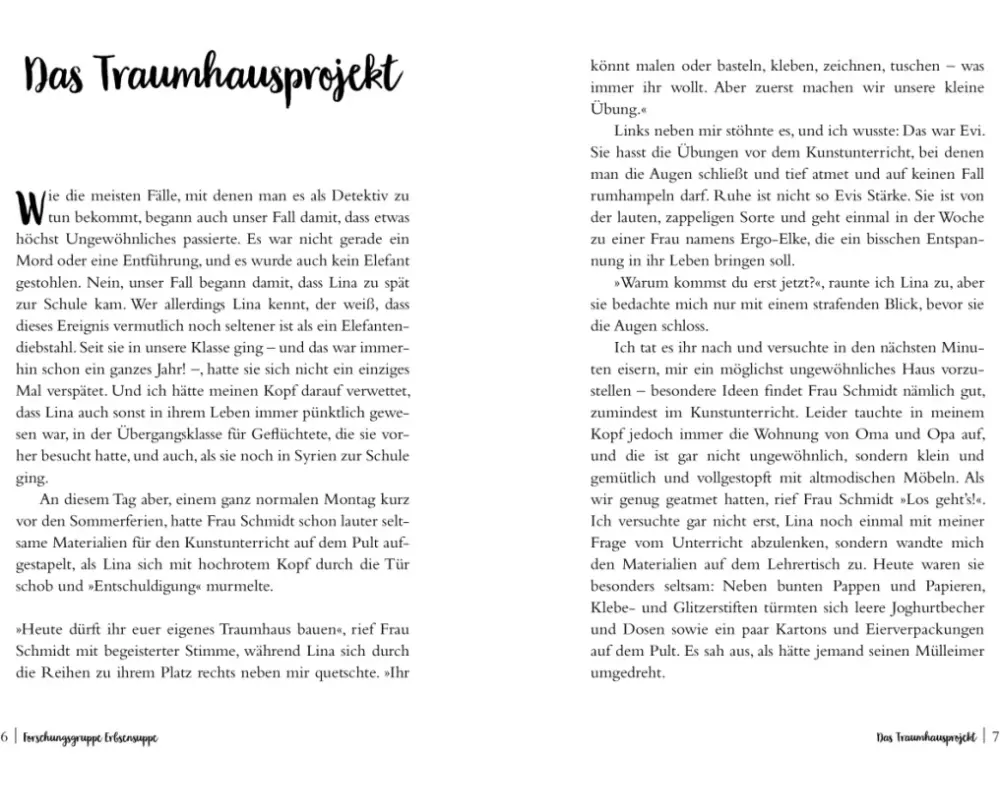 Das Traumhausprojekt

Wie die meisten Fälle, mit denen man es als Detektiv zu tun bekommt, begann auch unser Fall damit, dass etwas höchst Ungewöhnliches passierte. Es war nicht gerade ein Mord oder eine Entführung, und es wurde auch kein Elefant gestohlen. Nein, unser Fall begann damit, dass Lina zu spät zur Schule kam. Wer allerdings Lina kennt, der weiß, dass dieses Ereignis vermutlich noch seltener ist als ein Elefantendiebstahl. Seit sie in unsere Klasse ging – und das war immerhin schon ein ganzes Jahr! –, hatte sie sich nicht ein einziges Mal verspätet. Und ich hätte meinen Kopf darauf verwettet, dass Lina auch sonst in ihrem Leben immer pünktlich gewesen war, in der Übergangsklasse für Geflüchtete, die sie vorher besucht hatte, und auch, als sie noch in Syrien zur Schule ging.

An diesem Tag aber, einem ganz normalen Montag kurz vor den Sommerferien, hatte Frau Schmidt schon lauter seltsame Materialien für den Kunstunterricht auf dem Pult aufgestapelt, als Lina sich mit hochrotem Kopf durch die Tür schob und »Entschuldigung« murmelte.

»Heute dürft ihr euer eigenes Traumhaus bauen«, rief Frau Schmidt mit begeisterter Stimme, während Lina sich durch die Reihen zu ihrem Platz rechts neben mir quetschte. »Ihr

6 | Forschungsgruppe Erbsensuppe

könnt malen oder basteln, kleben, zeichnen, tuschen – was immer ihr wollt. Aber zuerst machen wir unsere kleine Übung.«

Links neben mir stöhnte es, und ich wusste: Das war Evi. Sie hasst die Übungen vor dem Kunstunterricht, bei denen man die Augen schließt und tief atmet und auf keinen Fall rumhampeln darf. Ruhe ist nicht so Evis Stärke. Sie ist von der lauten, zappeligen Sorte und geht einmal in der Woche zu einer Frau namens Ergo-Elke, die ein bisschen Entspannung in ihr Leben bringen soll.

»Warum kommst du erst jetzt?«, raunte ich Lina zu, aber sie bedachte mich nur mit einem strafenden Blick, bevor sie die Augen schloss.

Ich tat es ihr nach und versuchte in den nächsten Minuten eisern, mir ein möglichst ungewöhnliches Haus vorzustellen – besondere Ideen findet Frau Schmidt nämlich gut, zumindest im Kunstunterricht. Leider tauchte in meinem Kopf jedoch immer die Wohnung von Oma und Opa auf, und die ist gar nicht ungewöhnlich, sondern klein und gemütlich und vollgestopft mit altmodischen Möbeln. Als wir genug geatmet hatten, rief Frau Schmidt »Los geht's!«. Ich versuchte gar nicht erst, Lina noch einmal mit meiner Frage vom Unterricht abzulenken, sondern wandte mich den Materialien auf dem Lehrertisch zu. Heute waren sie besonders seltsam: Neben bunten Pappen und Papieren, Klebe- und Glitzerstiften türmten sich leere Joghurtbecher und Dosen sowie ein paar Kartons und Eierverpackungen auf dem Pult. Es sah aus, als hätte jemand seinen Mülleimer umgedreht.

Das Traumhausprojekt | 7